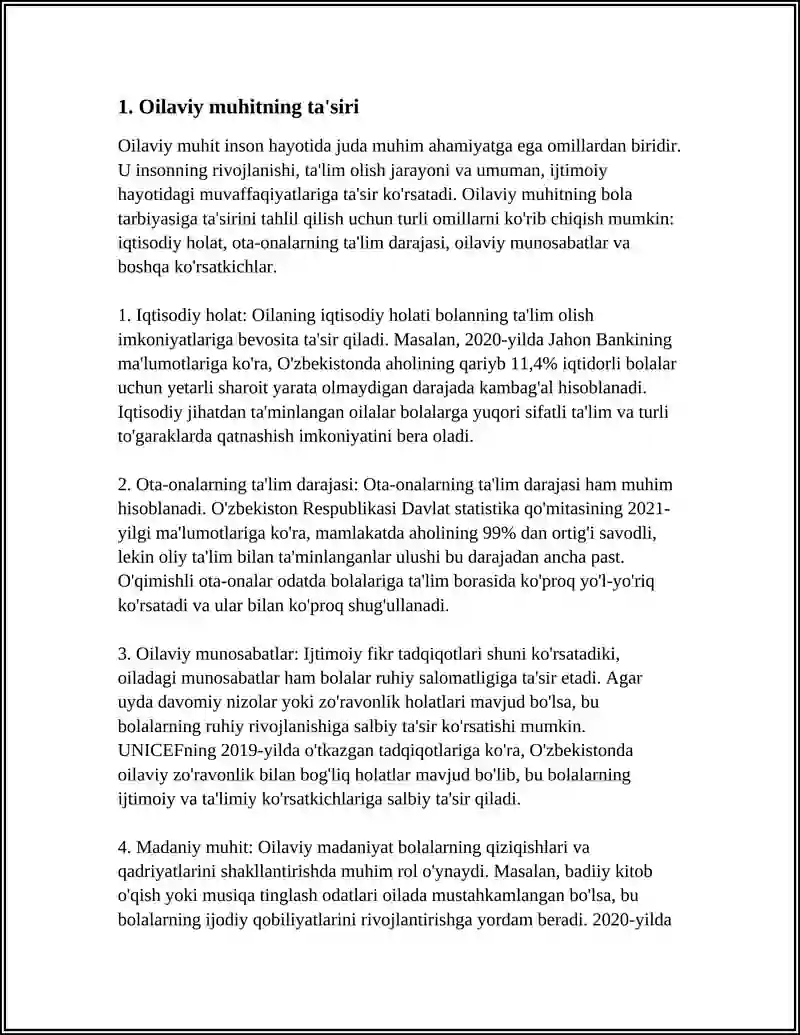 1. Oilaviy muhitning ta'siri

Oilaviy muhit inson hayotida juda muhim ahamiyatga ega omillardan biridir. U insonning rivojlanishi, ta'lim olish jarayoni va umuman, ijtimoiy hayotidagi muvaffaqiyatlariga ta'sir ko'rsatadi. Oilaviy muhitning bola tarbiyasiga ta'sirini tahlil qilish uchun turli omillarni ko'rib chiqish mumkin: iqtisodiy holat, ota-onalarning ta'lim darajasi, oilaviy munosabatlar va boshqa ko'rsatkichlar.

1. Iqtisodiy holat: Oilaning iqtisodiy holati bolanning ta'lim olish imkoniyatlariga bevosita ta'sir qiladi. Masalan, 2020-yilda Jahon Bankining ma'lumotlariga ko'ra, O'zbekistonda aholining qariyb 11,4% iqtidorli bolalar uchun yetarli sharoit yarata olmaydigan darajada kambag'al hisoblanadi. Iqtisodiy jihatdan ta'minlangan oilalar bolalarga yuqori sifatli ta'lim va turli to'garaklarda qatnashish imkoniyatini bera oladi.

2. Ota-onalarning ta'lim darajasi: Ota-onalarning ta'lim darajasi ham muhim hisoblanadi. O'zbekiston Respublikasi Davlat statistika qo'mitasining 2021-yilgi ma'lumotlariga ko'ra, mamlakatda aholining 99% dan ortig'i savodli, lekin oliy ta'lim bilan ta'minlanganlar ulushi bu darajadan ancha past. O'qimishli ota-onalar odatda bolalariga ta'lim borasida ko'proq yo'l-yo'riq ko'rsatadi va ular bilan ko'proq shug'ullanadi.

3. Oilaviy munosabatlar: Ijtimoiy fikr tadqiqotlari shuni ko'rsatadiki, oiladagi munosabatlar ham bolalar ruhiy salomatligiga ta'sir etadi. Agar uyda davomiy nizolar yoki zo'ravonlik holatlari mavjud bo'lsa, bu bolalarning ruhiy rivojlanishiga salbiy ta'sir ko'rsatishi mumkin. UNICEFning 2019-yilda o'tkazgan tadqiqotlariga ko'ra, O'zbekistonda oilaviy zo'ravonlik bilan bog'liq holatlar mavjud bo'lib, bu bolalarning ijtimoiy va ta'limiy ko'rsatkichlariga salbiy ta'sir qiladi.

4. Madaniy muhit: Oilaviy madaniyat bolalarning qiziqishlari va qadriyatlarini shakllantirishda muhim rol o'ynaydi. Masalan, badiiy kitob o'qish yoki musiqa tinglash odatlari oilada mustahkamlangan bo'lsa, bu bolalarning ijodiy qobiliyatlarini rivojlantirishga yordam beradi. 2020-yilda